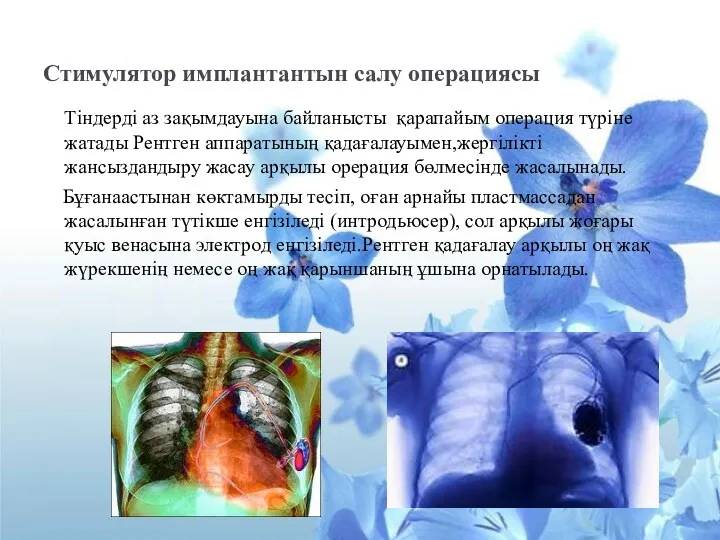 Стимулятор имплантантын салу операциясы

Тіндерді аз зақымдауына байланысты қарапайым операция түріне жатады Рентген аппаратының қадағалауымен,жергілікті жансыздандыру жасау арқылы орерация бөлмесінде жасалынады.

Бұғанаастынан көктамырды тесіп, оған арнайы пластмассадан жасалынған түтікше енгізіледі (интродьюсер), сол арқылы жоғары қуыс венасына электрод енгізіледі.Рентген қадағалау арқылы оң жақ жүрекшенің немесе оң жақ қарыншаның ұшына орнатылады.